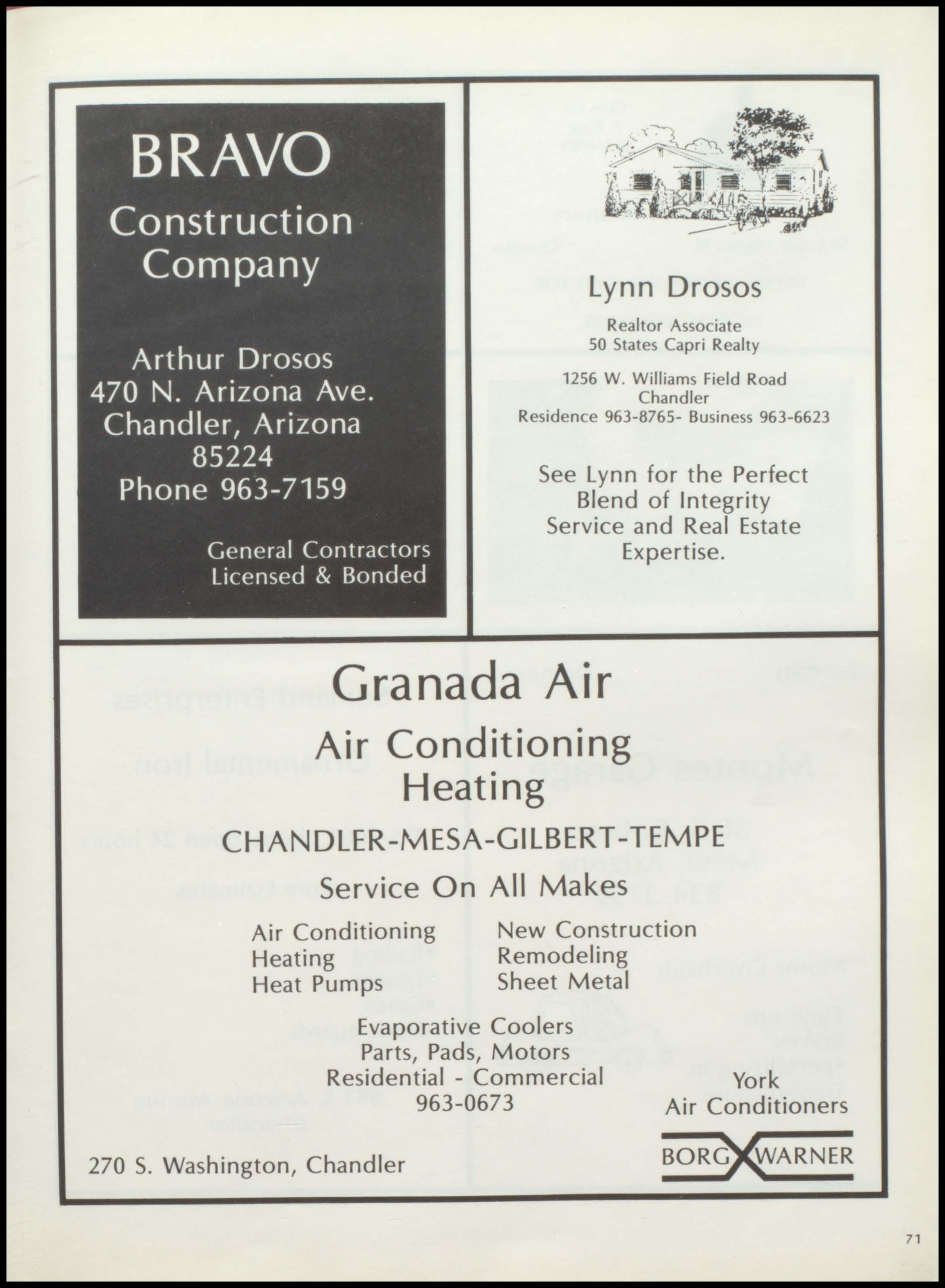 BRAVO
Construction Company

Arthur Drosos
470 N. Arizona Ave.
Chandler, Arizona
85224
Phone 963-7159

General Contractors
Licensed & Bonded

Lynn Drosos

Realtor Associate
50 States Capri Realty

1256 W. Williams Field Road
Chandler
Residence 963-8765- Business 963-6623

See Lynn for the Perfect Blend of Integrity Service and Real Estate Expertise.

Granada Air

Air Conditioning
Heating

CHANDLER-MESA-GILBERT-TEMPE

Service On All Makes

Air Conditioning
Heating
Heat Pumps

New Construction
Remodeling
Sheet Metal

Evaporative Coolers
Parts, Pads, Motors
Residential - Commercial
963-0673

York
Air Conditioners

BORG WARNER

270 S. Washington, Chandler

71